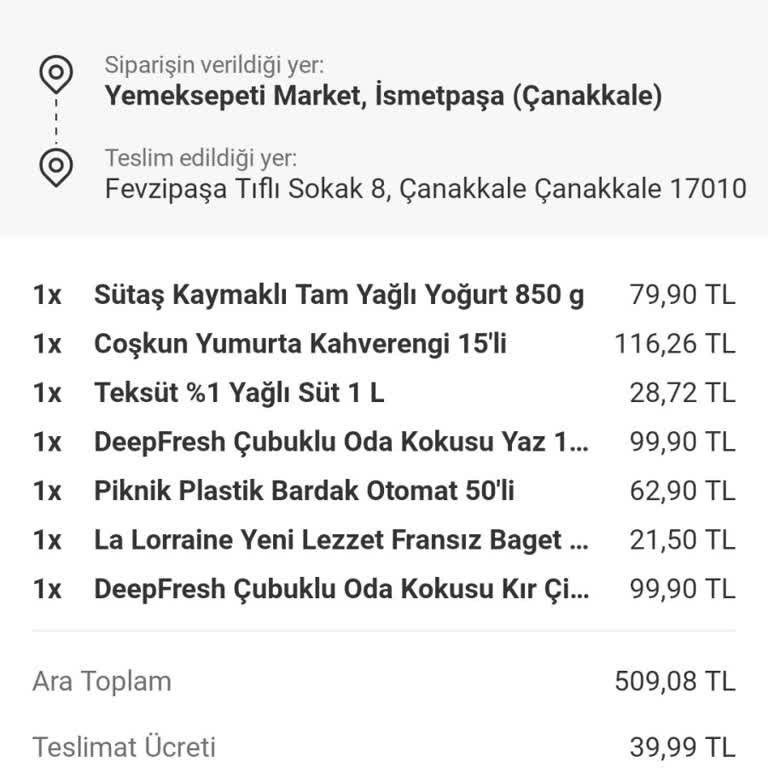 Siparişin verildiği yer:
**Yemeksepeti Market, İsmetpaşa (Çanakkale)**

Teslim edildiği yer:
Fevzipaşa Tıflı Sokak 8, Çanakkale Çanakkale 17010

| | | |
|---|---|---|
| 1x | Sütaş Kaymaklı Tam Yağlı Yoğurt 850 g | 79,90 TL |
| 1x | Coşkun Yumurta Kahverengi 15'li | 116,26 TL |
| 1x | Teksüt %1 Yağlı Süt 1 L | 28,72 TL |
| 1x | DeepFresh Çubuklu Oda Kokusu Yaz 1... | 99,90 TL |
| 1x | Piknik Plastik Bardak Otomat 50'li | 62,90 TL |
| 1x | La Lorraine Yeni Lezzet Fransız Baget ... | 21,50 TL |
| 1x | DeepFresh Çubuklu Oda Kokusu Kır Çi... | 99,90 TL |

Ara Toplam 509,08 TL

Teslimat Ücreti 39,99 TL